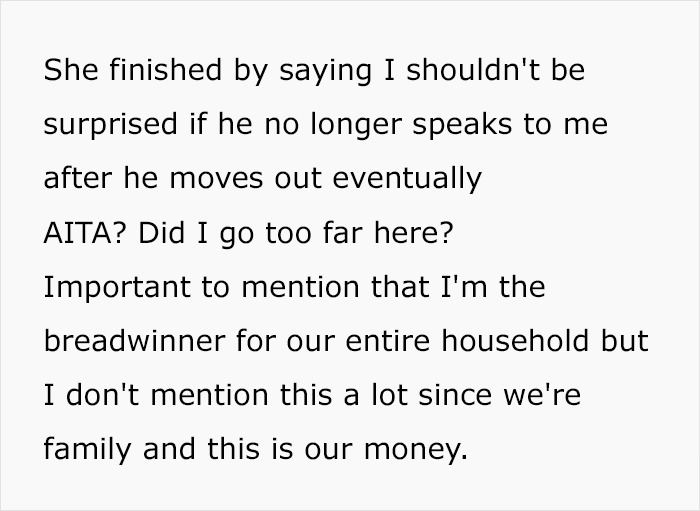 She finished by saying I shouldn't be surprised if he no longer speaks to me after he moves out eventually
AITA? Did I go too far here?
Important to mention that I'm the breadwinner for our entire household but I don't mention this a lot since we're family and this is our money.